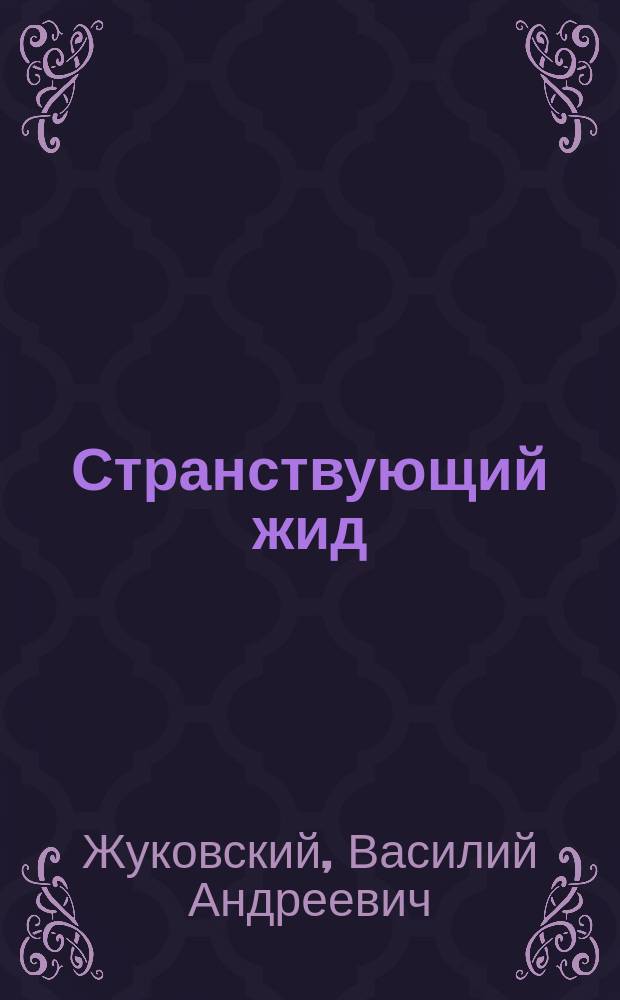 Странствующий жид

Жуковский, Василий Андреевич